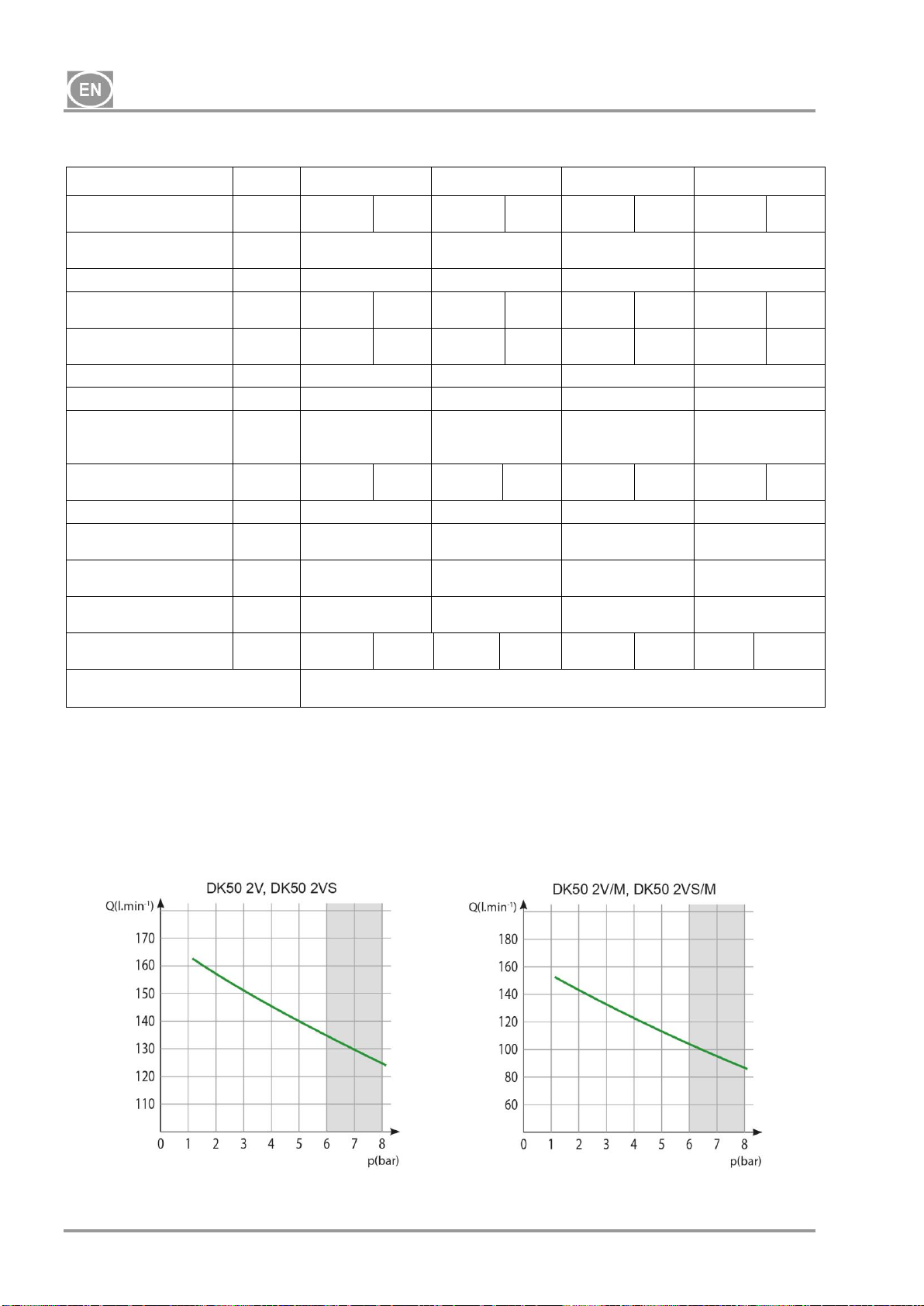 EN

DK50 2V, DK50 2VS

Q(l.min$^{-1}$)

170
160
150
140
130
120
110

0 1 2 3 4 5 6 7 8

p(bar)

DK50 2V/M, DK50 2VS/M

Q(l.min$^{-1}$)

180
160
140
120
100
80
60

0 1 2 3 4 5 6 7 8

p(bar)